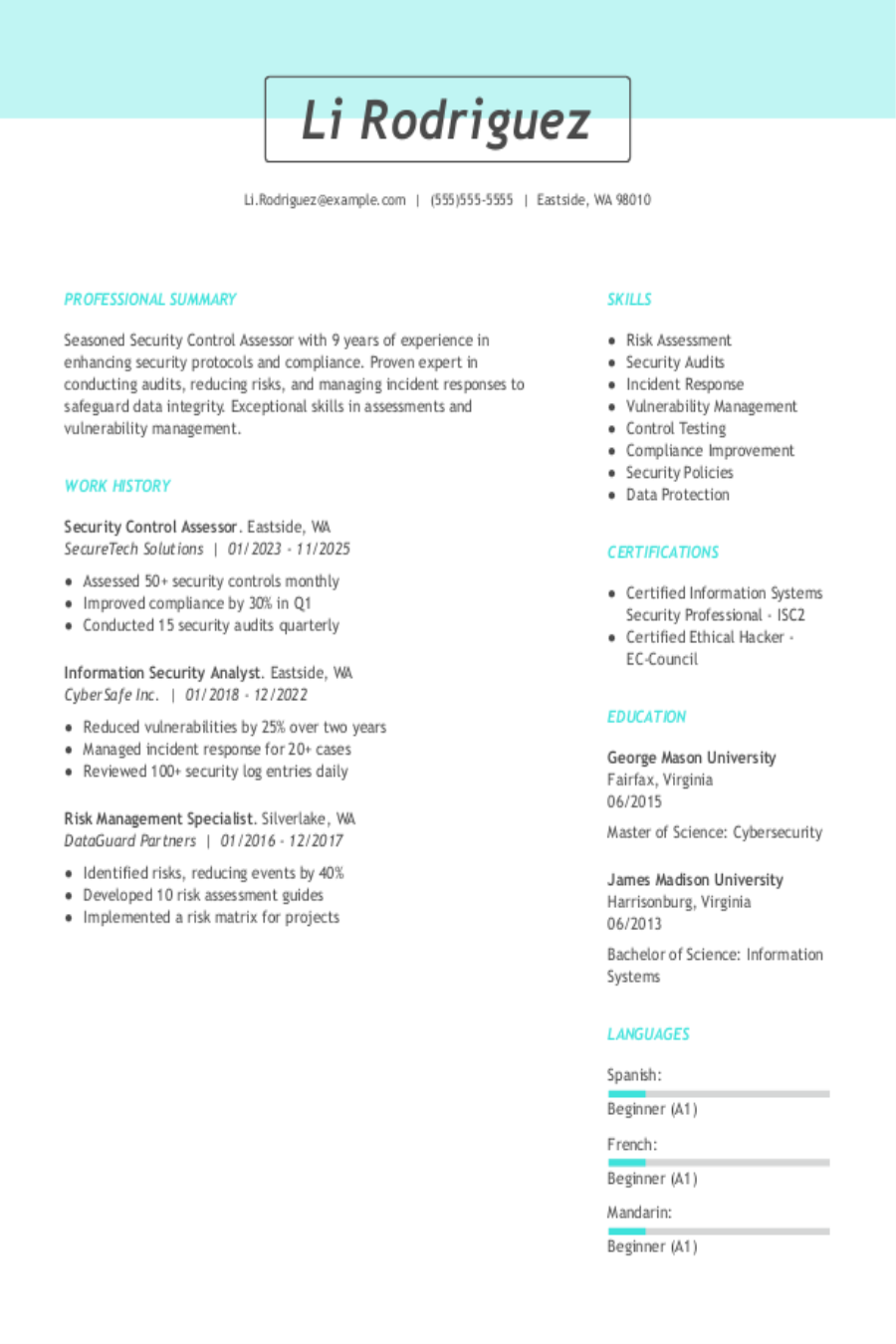 Li Rodriguez

Li.Rodriguez@example.com | (555)555-5555 | Eastside, WA 98010

PROFESSIONAL SUMMARY

Seasoned Security Control Assessor with 9 years of experience in enhancing security protocols and compliance. Proven expert in conducting audits, reducing risks, and managing incident responses to safeguard data integrity. Exceptional skills in assessments and vulnerability management.

WORK HISTORY

Security Control Assessor. Eastside, WA
SecureTech Solutions | 01/2023 - 11/2025

- Assessed 50+ security controls monthly
- Improved compliance by 30% in Q1
- Conducted 15 security audits quarterly

Information Security Analyst. Eastside, WA
CyberSafe Inc. | 01/2018 - 12/2022

- Reduced vulnerabilities by 25% over two years
- Managed incident response for 20+ cases
- Reviewed 100+ security log entries daily

Risk Management Specialist. Silverlake, WA
DataGuard Partners | 01/2016 - 12/2017

- Identified risks, reducing events by 40%
- Developed 10 risk assessment guides
- Implemented a risk matrix for projects

SKILLS

- Risk Assessment
- Security Audits
- Incident Response
- Vulnerability Management
- Control Testing
- Compliance Improvement
- Security Policies
- Data Protection

CERTIFICATIONS

- Certified Information Systems Security Professional - ISC2
- Certified Ethical Hacker - EC-Council

EDUCATION

George Mason University
Fairfax, Virginia
06/2015

Master of Science: Cybersecurity

James Madison University
Harrisonburg, Virginia
06/2013

Bachelor of Science: Information Systems

LANGUAGES

Spanish:
Beginner (A1)

French:
Beginner (A1)

Mandarin:
Beginner (A1)